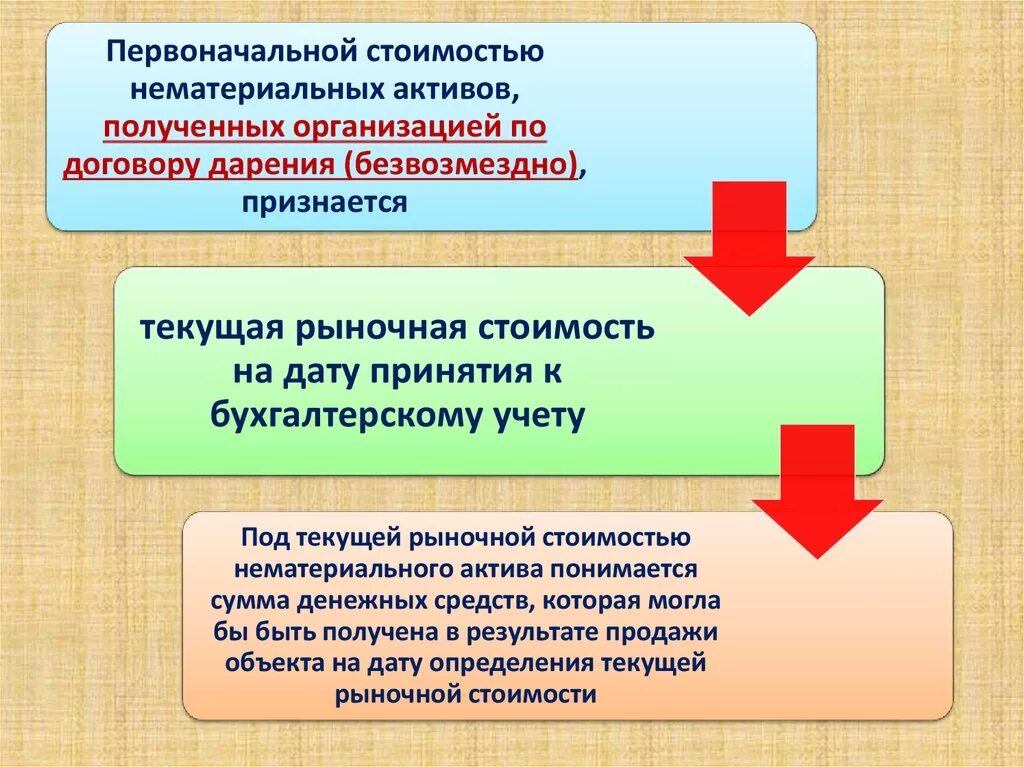 Первоначальной стоимостью нематериальных активов, полученных организацией по договору дарения (безвозмездно), признается

текущая рыночная стоимость на дату принятия к бухгалтерскому учету

Под текущей рыночной стоимостью нематериального актива понимается сумма денежных средств, которая могла бы быть получена в результате продажи объекта на дату определения текущей рыночной стоимости